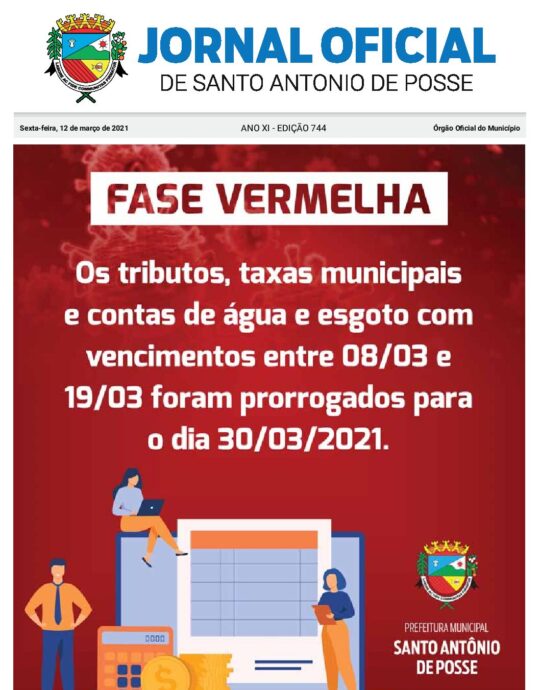 JORNAL OFICIAL
DE SANTO ANTONIO DE POSSE

Sexta-feira, 12 de março de 2021

ANO XI - EDIÇÃO 744

Órgão Oficial do Município

FASE VERMELHA

Os tributos, taxas municipais e contas de água e esgoto com vencimentos entre 08/03 e 19/03 foram prorrogados para o dia 30/03/2021.

PREFEITURA MUNICIPAL
SANTO ANTÔNIO DE POSSE